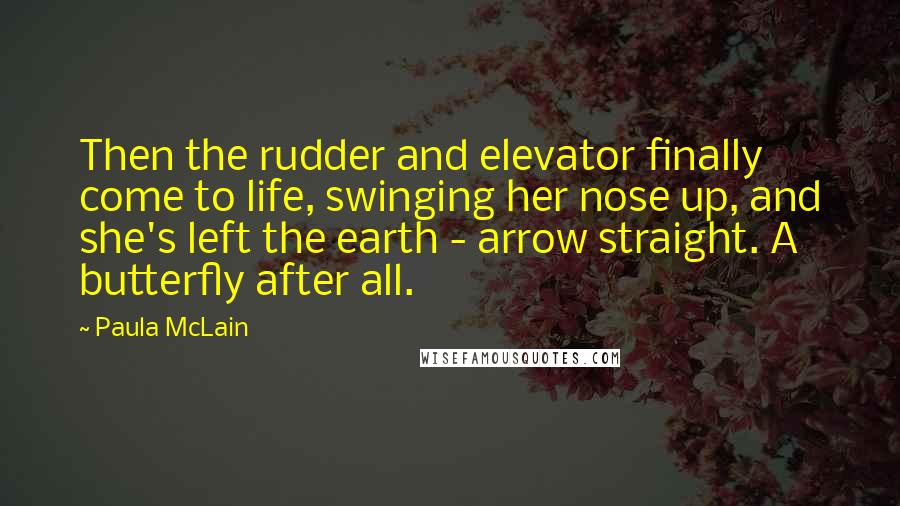 Then the rudder and elevator finally come to life, swinging her nose up, and she's left the earth - arrow straight. A butterfly after all.

~ Paula McLain

WISEFAMOUSQUOTES.COM